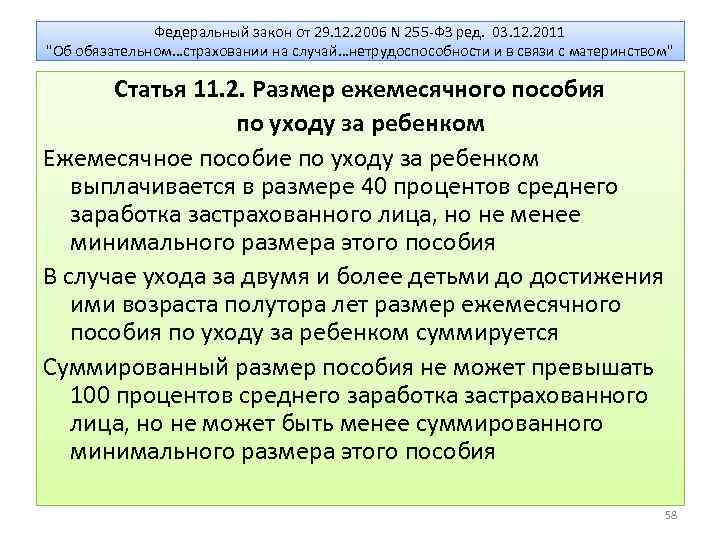 Федеральный закон от 29.12.2006 N 255-ФЗ ред. 03.12.2011
"Об обязательном…страховании на случай…нетрудоспособности и в связи с материнством"

Статья 11.2. Размер ежемесячного пособия по уходу за ребенком

Ежемесячное пособие по уходу за ребенком выплачивается в размере 40 процентов среднего заработка застрахованного лица, но не менее минимального размера этого пособия

В случае ухода за двумя и более детьми до достижения ими возраста полутора лет размер ежемесячного пособия по уходу за ребенком суммируется

Суммированный размер пособия не может превышать 100 процентов среднего заработка застрахованного лица, но не может быть менее суммированного минимального размера этого пособия

58